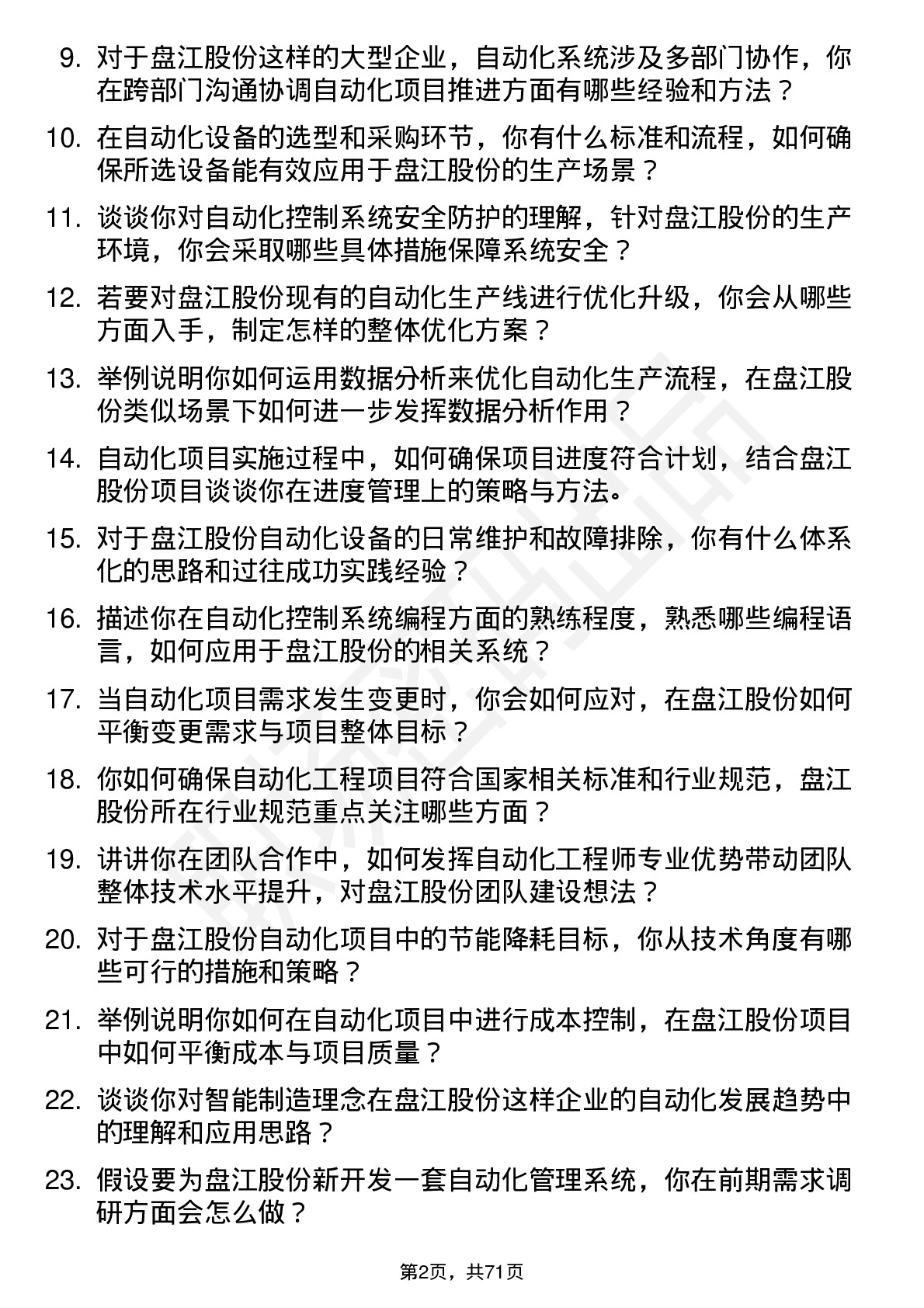 9. 对于盘江股份这样的大型企业，自动化系统涉及多部门协作，你在跨部门沟通协调自动化项目推进方面有哪些经验和方法？

10. 在自动化设备的选型和采购环节，你有什么标准和流程，如何确保所选设备能有效应用于盘江股份的生产场景？

11. 谈谈你对自动化控制系统安全防护的理解，针对盘江股份的生产环境，你会采取哪些具体措施保障系统安全？

12. 若要对盘江股份现有的自动化生产线进行优化升级，你会从哪些方面入手，制定怎样的整体优化方案？

13. 举例说明你如何运用数据分析来优化自动化生产流程，在盘江股份类似场景下如何进一步发挥数据分析作用？

14. 自动化项目实施过程中，如何确保项目进度符合计划，结合盘江股份项目谈谈你在进度管理上的策略与方法。

15. 对于盘江股份自动化设备的日常维护和故障排除，你有什么体系化的思路和过往成功实践经验？

16. 描述你在自动化控制系统编程方面的熟练程度，熟悉哪些编程语言，如何应用于盘江股份的相关系统？

17. 当自动化项目需求发生变更时，你会如何应对，在盘江股份如何平衡变更需求与项目整体目标？

18. 你如何确保自动化工程项目符合国家相关标准和行业规范，盘江股份所在行业规范重点关注哪些方面？

19. 讲讲你在团队合作中，如何发挥自动化工程师专业优势带动团队整体技术水平提升，对盘江股份团队建设想法？

20. 对于盘江股份自动化项目中的节能降耗目标，你从技术角度有哪些可行的措施和策略？

21. 举例说明你如何在自动化项目中进行成本控制，在盘江股份项目中如何平衡成本与项目质量？

22. 谈谈你对智能制造理念在盘江股份这样企业的自动化发展趋势中的理解和应用思路？

23. 假设要为盘江股份新开发一套自动化管理系统，你在前期需求调研方面会怎么做？

第2页，共71页